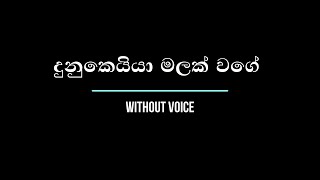 දුනුකෙයියා මලක් වගේ

WITHOUT VOICE